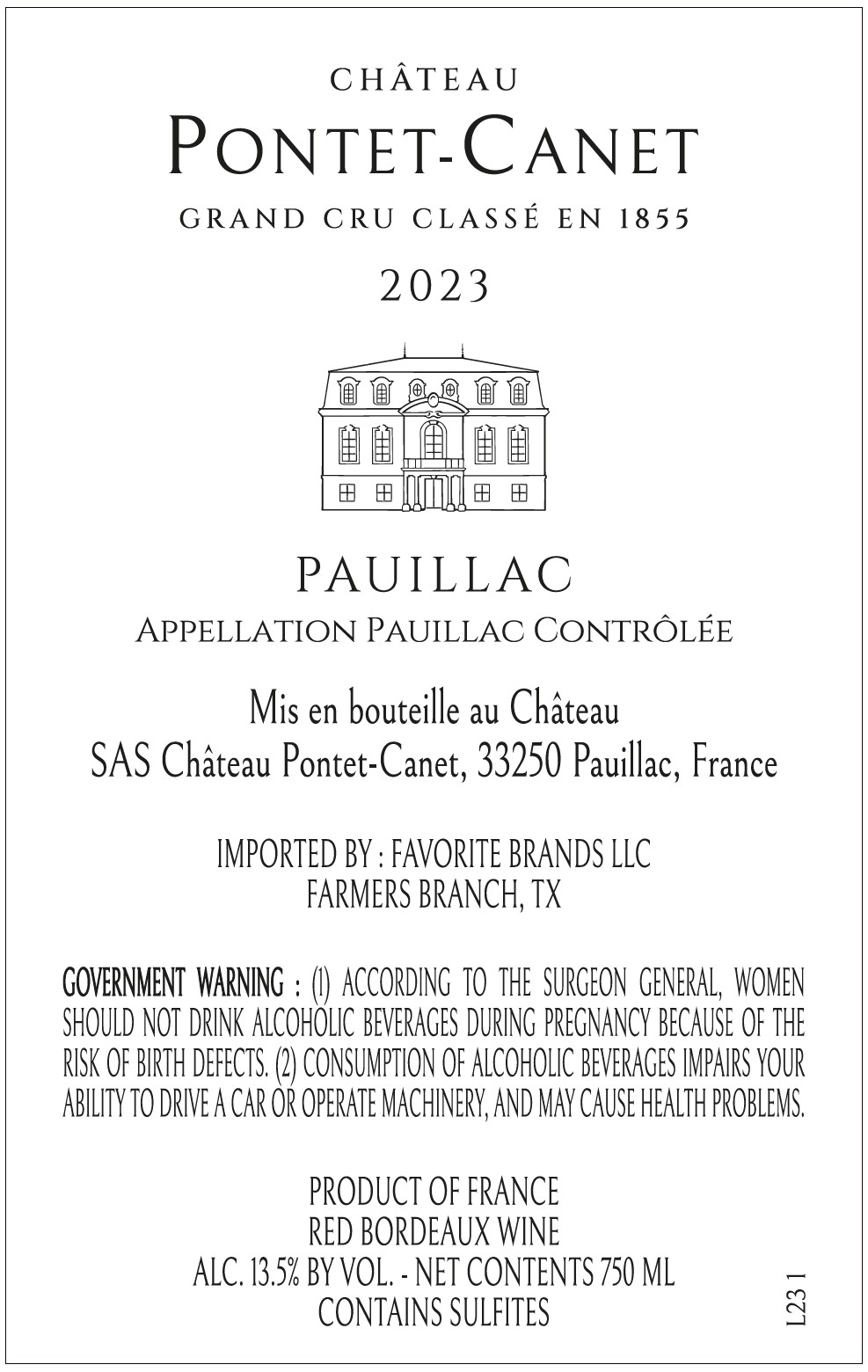 CHÂTEAU
PONTET-CANET
GRAND CRU CLASSÉ EN 1855
2023

PAUILLAC
APPELLATION PAUILLAC CONTRÔLÉE

Mis en bouteille au Château
SAS Château Pontet-Canet, 33250 Pauillac, France

IMPORTED BY : FAVORITE BRANDS LLC
FARMERS BRANCH, TX

GOVERNMENT WARNING : (1) ACCORDING TO THE SURGEON GENERAL, WOMEN SHOULD NOT DRINK ALCOHOLIC BEVERAGES DURING PREGNANCY BECAUSE OF THE RISK OF BIRTH DEFECTS. (2) CONSUMPTION OF ALCOHOLIC BEVERAGES IMPAIRS YOUR ABILITY TO DRIVE A CAR OR OPERATE MACHINERY, AND MAY CAUSE HEALTH PROBLEMS.

PRODUCT OF FRANCE
RED BORDEAUX WINE
ALC. 13.5% BY VOL. - NET CONTENTS 750 ML
CONTAINS SULFITES

L23 1